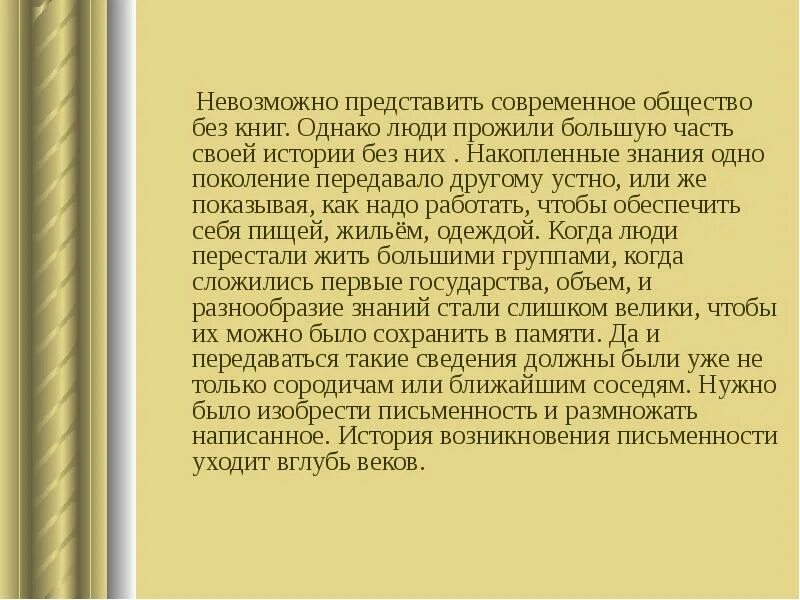 Невозможно представить современное общество без книг. Однако люди прожили большую часть своей истории без них . Накопленные знания одно поколение передавало другому устно, или же показывая, как надо работать, чтобы обеспечить себя пищей, жильём, одеждой. Когда люди перестали жить большими группами, когда сложились первые государства, объем, и разнообразие знаний стали слишком велики, чтобы их можно было сохранить в памяти. Да и передаваться такие сведения должны были уже не только сородичам или ближайшим соседям. Нужно было изобрести письменность и размножать написанное. История возникновения письменности уходит вглубь веков.